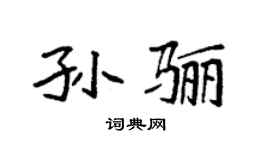 孙骊

词典网